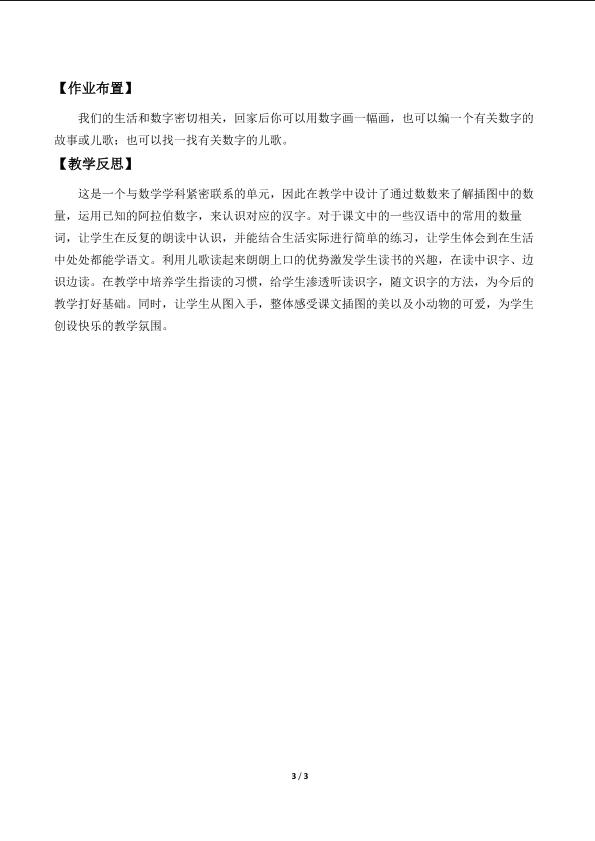 【作业布置】

我们的生活和数字密切相关，回家后你可以用数字画一幅画，也可以编一个有关数字的故事或儿歌；也可以找一找有关数字的儿歌。

【教学反思】

这是一个与数学学科紧密联系的单元，因此在教学中设计了通过数数来了解插图中的数量，运用已知的阿拉伯数字，来认识对应的汉字。对于课文中的一些汉语中的常用的数量词，让学生在反复的朗读中认识，并能结合生活实际进行简单的练习，让学生体会到在生活中处处都能学语文。利用儿歌读起来朗朗上口的优势激发学生读书的兴趣，在读中识字、边识边读。在教学中培养学生指读的习惯，给学生渗透听读识字，随文识字的方法，为今后的教学打好基础。同时，让学生从图入手，整体感受课文插图的美以及小动物的可爱，为学生创设快乐的教学氛围。

3 / 3